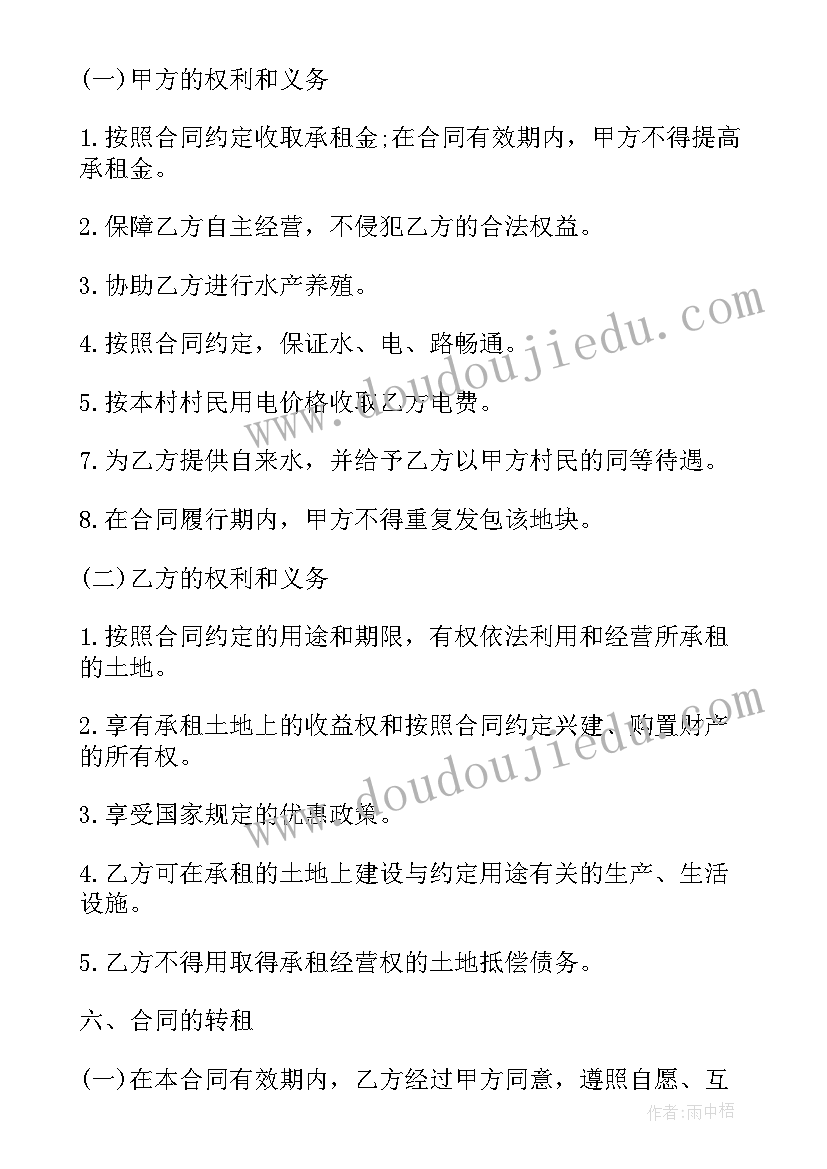 (一)甲方的权利和义务

1.按照合同约定收取承租金;在合同有效期内，甲方不得提高承租金。

2.保障乙方自主经营，不侵犯乙方的合法权益。

3.协助乙方进行水产养殖。

4.按照合同约定，保证水、电、路畅通。

5.按本村村民用电价格收取乙方电费。

7.为乙方提供自来水，并给予乙方以甲方村民的同等待遇。

8.在合同履行期内，甲方不得重复发包该地块。

(二)乙方的权利和义务

1.按照合同约定的用途和期限，有权依法利用和经营所承租的土地。

2.享有承租土地上的收益权和按照合同约定兴建、购置财产的所有权。

3.享受国家规定的优惠政策。

4.乙方可在承租的土地上建设与约定用途有关的生产、生活设施。

5.乙方不得用取得承租经营权的土地抵偿债务。

六、合同的转租

(一)在本合同有效期内，乙方经过甲方同意，遵照自愿、互

www.doudoujiedu.com
www.doudoujiedu.com
作者:雨中梧